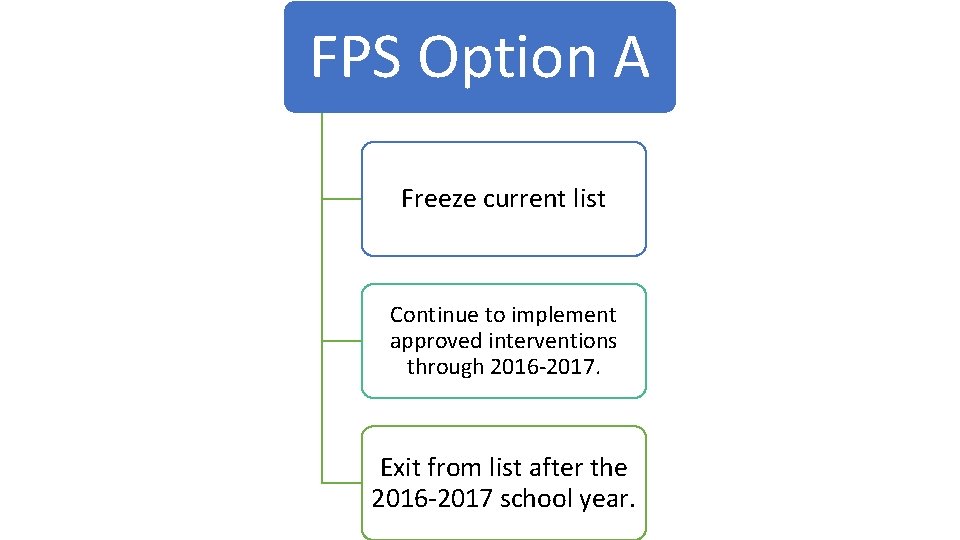 FPS Option A

Freeze current list

Continue to implement approved interventions through 2016-2017.

Exit from list after the 2016-2017 school year.